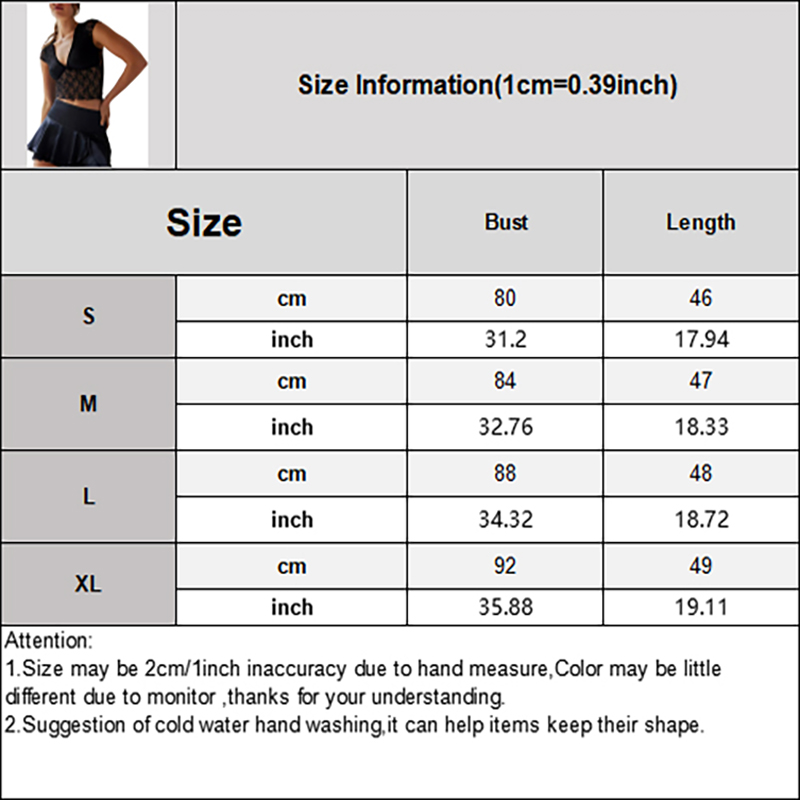 Size Information(1cm=0.39inch)

| Size | | Bust | Length |
|---|---|---|---|
| S | cm | 80 | 46 |
| | inch | 31.2 | 17.94 |
| M | cm | 84 | 47 |
| | inch | 32.76 | 18.33 |
| L | cm | 88 | 48 |
| | inch | 34.32 | 18.72 |
| XL | cm | 92 | 49 |
| | inch | 35.88 | 19.11 |

Attention:
1.Size may be 2cm/1inch inaccuracy due to hand measure,Color may be little different due to monitor ,thanks for your understanding.
2.Suggestion of cold water hand washing,it can help items keep their shape.